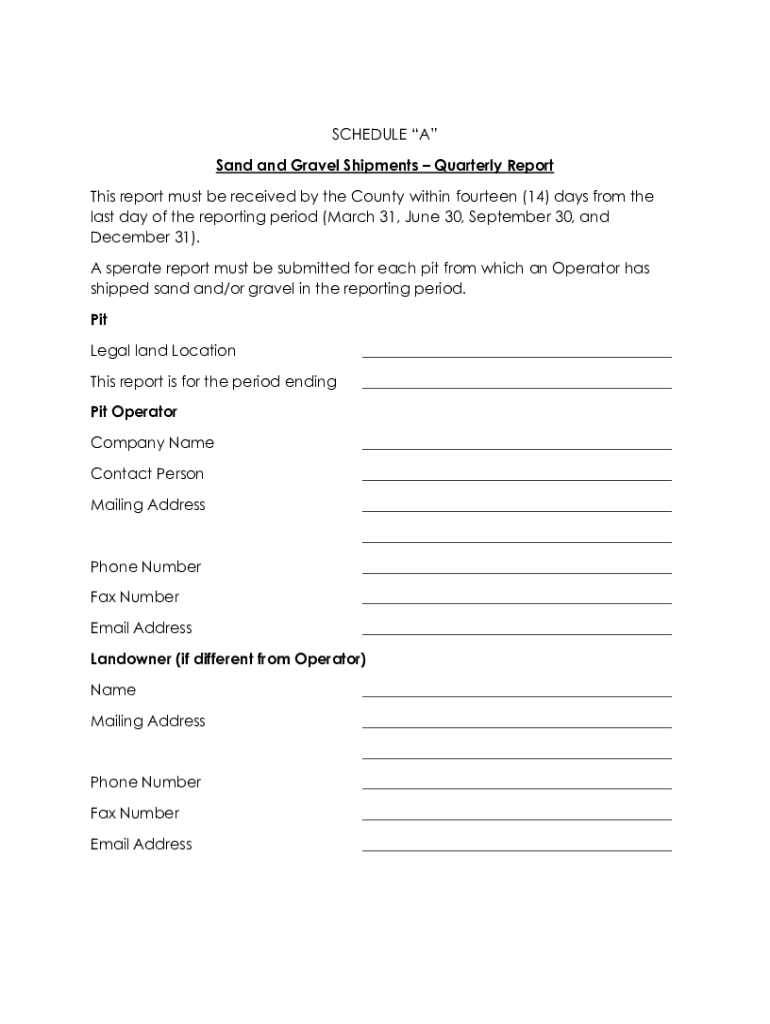 SCHEDULE “A”

Sand and Gravel Shipments – Quarterly Report

This report must be received by the County within fourteen (14) days from the last day of the reporting period (March 31, June 30, September 30, and December 31).

A sperate report must be submitted for each pit from which an Operator has shipped sand and/or gravel in the reporting period.

Pit

Legal land Location

This report is for the period ending

Pit Operator

Company Name

Contact Person

Mailing Address

Phone Number

Fax Number

Email Address

Landowner (if different from Operator)

Name

Mailing Address

Phone Number

Fax Number

Email Address